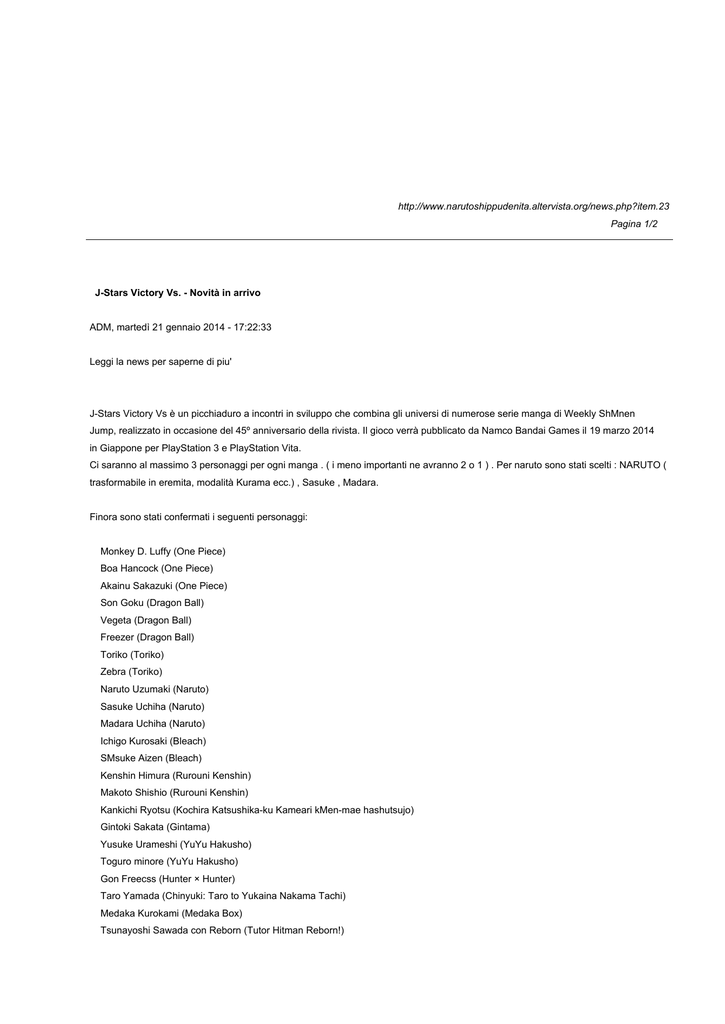 http://www.narutoshippudenita.altervista.org/news.php?item.23

Pagina 1/2

J-Stars Victory Vs. - Novità in arrivo

ADM, martedì 21 gennaio 2014 - 17:22:33

Leggi la news per saperne di piu'

J-Stars Victory Vs è un picchiaduro a incontri in sviluppo che combina gli universi di numerose serie manga di Weekly ShMnen Jump, realizzato in occasione del 45º anniversario della rivista. Il gioco verrà pubblicato da Namco Bandai Games il 19 marzo 2014 in Giappone per PlayStation 3 e PlayStation Vita.
Ci saranno al massimo 3 personaggi per ogni manga . ( i meno importanti ne avranno 2 o 1 ) . Per naruto sono stati scelti : NARUTO ( trasformabile in eremita, modalità Kurama ecc.) , Sasuke , Madara.

Finora sono stati confermati i seguenti personaggi:

Monkey D. Luffy (One Piece)
Boa Hancock (One Piece)
Akainu Sakazuki (One Piece)
Son Goku (Dragon Ball)
Vegeta (Dragon Ball)
Freezer (Dragon Ball)
Toriko (Toriko)
Zebra (Toriko)
Naruto Uzumaki (Naruto)
Sasuke Uchiha (Naruto)
Madara Uchiha (Naruto)
Ichigo Kurosaki (Bleach)
SMsuke Aizen (Bleach)
Kenshin Himura (Rurouni Kenshin)
Makoto Shishio (Rurouni Kenshin)
Kankichi Ryotsu (Kochira Katsushika-ku Kameari kMen-mae hashutsujo)
Gintoki Sakata (Gintama)
Yusuke Urameshi (YuYu Hakusho)
Toguro minore (YuYu Hakusho)
Gon Freecss (Hunter × Hunter)
Taro Yamada (Chinyuki: Taro to Yukaina Nakama Tachi)
Medaka Kurokami (Medaka Box)
Tsunayoshi Sawada con Reborn (Tutor Hitman Reborn!)